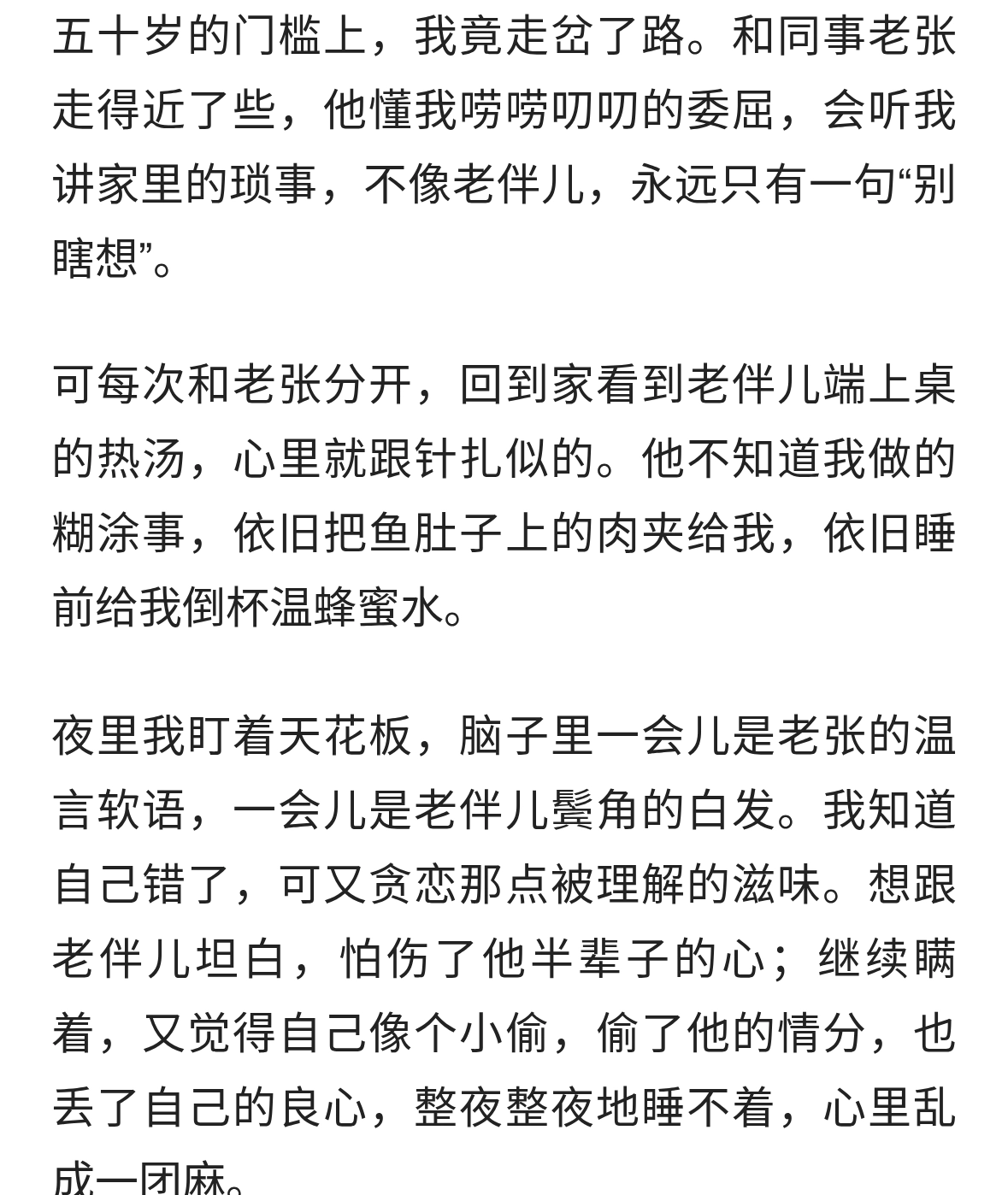 五十岁的门槛上，我竟走岔了路。和同事老张走得近了些，他懂我唠唠叨叨的委屈，会听我讲家里的琐事，不像老伴儿，永远只有一句“别瞎想”。

可每次和老张分开，回到家看到老伴儿端上桌的热汤，心里就跟针扎似的。他不知道我做的糊涂事，依旧把鱼肚子上的肉夹给我，依旧睡前给我倒杯温蜂蜜水。

夜里我盯着天花板，脑子里一会儿是老张的温言软语，一会儿是老伴儿鬓角的白发。我知道自己错了，可又贪恋那点被理解的滋味。想跟老伴儿坦白，怕伤了他半辈子的心；继续瞒着，又觉得自己像个小偷，偷了他的情分，也丢了自己的良心，整夜整夜地睡不着，心里乱成一团麻。